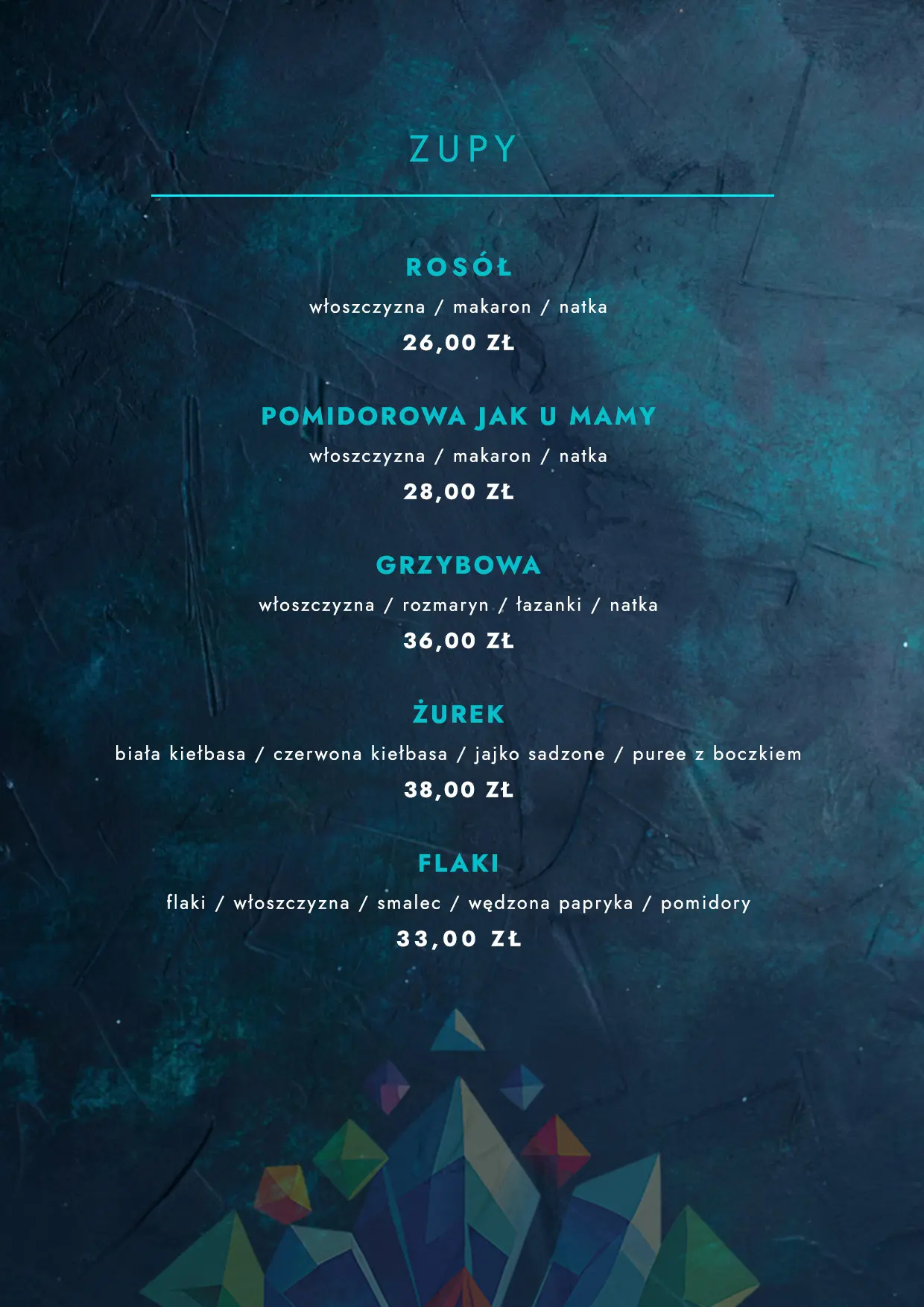 ZUPY

ROSÓŁ

włoszczyzna / makaron / natka

26,00 ZŁ

POMIDOROWA JAK U MAMY

włoszczyzna / makaron / natka

28,00 ZŁ

GRZYBOWA

włoszczyzna / rozmaryn / łazanki / natka

36,00 ZŁ

ŻUREK

biała kiełbasa / czerwona kiełbasa / jajko sadzone / puree z boczkiem

38,00 ZŁ

FLAKI

flaki / włoszczyzna / smalec / wędzona papryka / pomidory

33,00 ZŁ